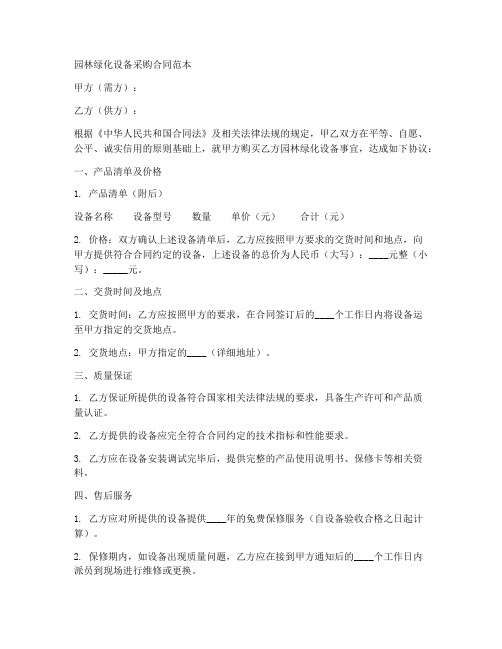 园林绿化设备采购合同范本

甲方（需方）：

乙方（供方）：

根据《中华人民共和国合同法》及相关法律法规的规定，甲乙双方在平等、自愿、公平、诚实信用的原则基础上，就甲方购买乙方园林绿化设备事宜，达成如下协议：

一、产品清单及价格

1. 产品清单（附后）

设备名称　设备型号　数量　单价（元）　合计（元）

2. 价格：双方确认上述设备清单后，乙方应按照甲方要求的交货时间和地点，向甲方提供符合合同约定的设备，上述设备的总价为人民币（大写）：____元整（小写）：_____元。

二、交货时间及地点

1. 交货时间：乙方应按照甲方的要求，在合同签订后的____个工作日内将设备运至甲方指定的交货地点。

2. 交货地点：甲方指定的____（详细地址）。

三、质量保证

1. 乙方保证所提供的设备符合国家相关法律法规的要求，具备生产许可和产品质量认证。

2. 乙方提供的设备应完全符合合同约定的技术指标和性能要求。

3. 乙方应在设备安装调试完毕后，提供完整的产品使用说明书、保修卡等相关资料。

四、售后服务

1. 乙方应对所提供的设备提供____年的免费保修服务（自设备验收合格之日起计算）。

2. 保修期内，如设备出现质量问题，乙方应在接到甲方通知后的____个工作日内派员到现场进行维修或更换。